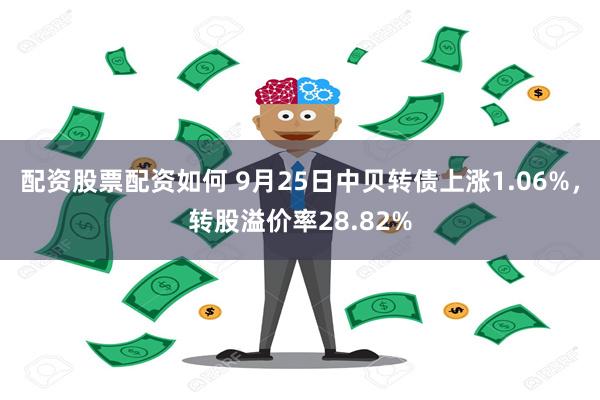 配资股票配资如何 9月25日中贝转债上涨1.06%，转股溢价率28.82%